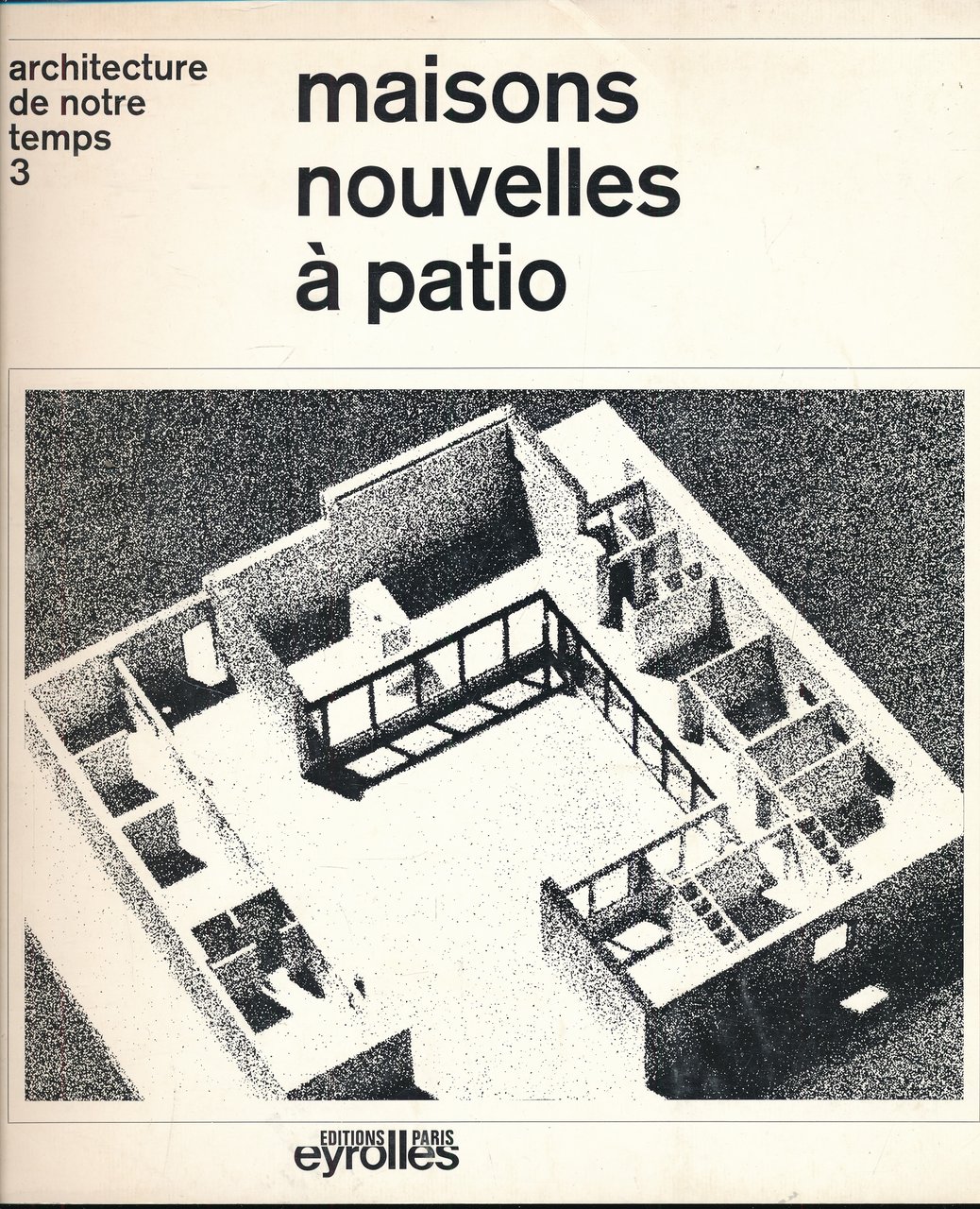 architecture de notre temps 3

maisons nouvelles à patio

EDITIONS PARIS eyrolles